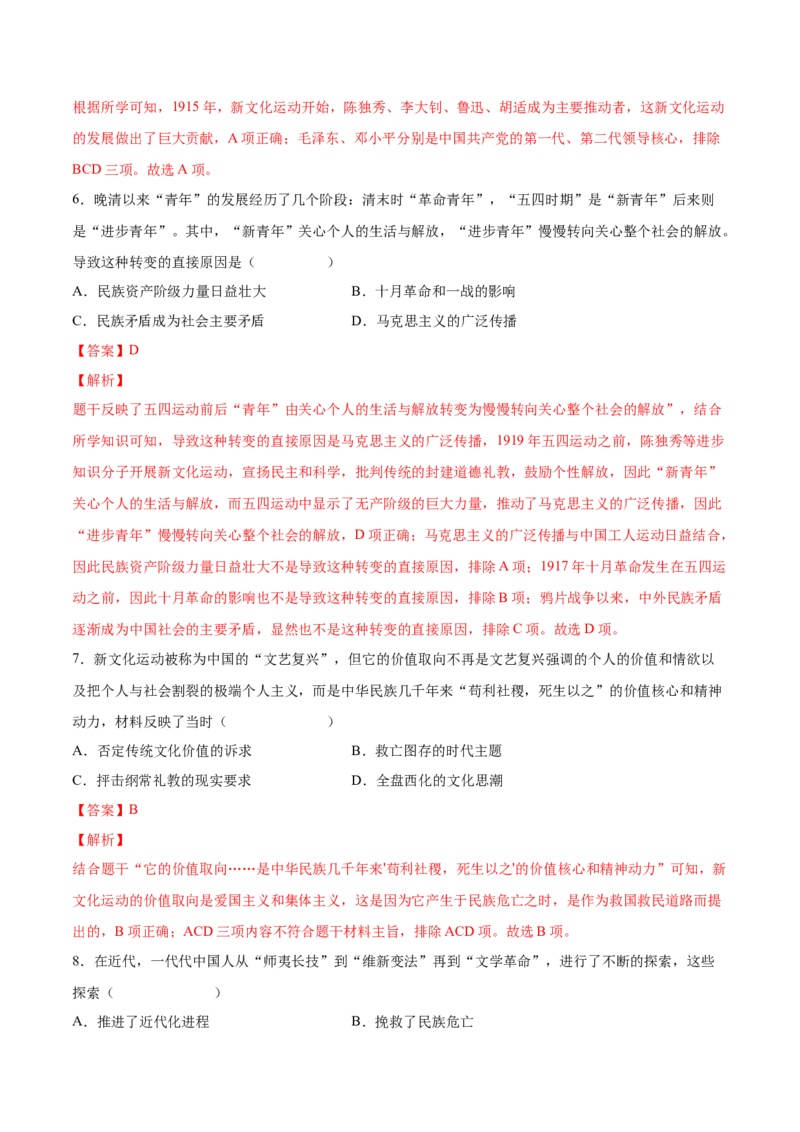 根据所学可知，1915年，新文化运动开始，陈独秀、李大钊、鲁迅、胡适成为主要推动者，这新文化运动的发展做出了巨大贡献，A项正确；毛泽东、邓小平分别是中国共产党的第一代、第二代领导核心，排除BCD三项。故选A项。

6.晚清以来“青年”的发展经历了几个阶段：清末时“革命青年”，“五四时期”是“新青年”后来则是“进步青年”。其中，“新青年”关心个人的生活与解放，“进步青年”慢慢转向关心整个社会的解放。导致这种转变的直接原因是（ ）

A．民族资产阶级力量日益壮大 B．十月革命和一战的影响

C．民族矛盾成为社会主要矛盾 D．马克思主义的广泛传播

【答案】D

【解析】

题干反映了五四运动前后“青年”由关心个人的生活与解放转变为慢慢转向关心整个社会的解放”，结合所学知识可知，导致这种转变的直接原因是马克思主义的广泛传播，1919年五四运动之前，陈独秀等进步知识分子开展新文化运动，宣扬民主和科学，批判传统的封建道德礼教，鼓励个性解放，因此“新青年”关心个人的生活与解放，而五四运动中显示了无产阶级的巨大力量，推动了马克思主义的广泛传播，因此“进步青年”慢慢转向关心整个社会的解放，D项正确；马克思主义的广泛传播与中国工人运动日益结合，因此民族资产阶级力量日益壮大不是导致这种转变的直接原因，排除A项；1917年十月革命发生在五四运动之前，因此十月革命的影响也不是导致这种转变的直接原因，排除B项；鸦片战争以来，中外民族矛盾逐渐成为中国社会的主要矛盾，显然也不是这种转变的直接原因，排除C项。故选D项。

7.新文化运动被称为中国的“文艺复兴”，但它的价值取向不再是文艺复兴强调的个人的价值和情欲以及把个人与社会割裂的极端个人主义，而是中华民族几千年来“苟利社稷，死生以之”的价值核心和精神动力，材料反映了当时（ ）

A．否定传统文化价值的诉求 B．救亡图存的时代主题

C．抨击纲常礼教的现实要求 D．全盘西化的文化思潮

【答案】B

【解析】

结合题干“它的价值取向……是中华民族几千年来'苟利社稷，死生以之'的价值核心和精神动力”可知，新文化运动的价值取向是爱国主义和集体主义，这是因为它产生于民族危亡之时，是作为救国救民道路而提出的，B项正确；ACD三项内容不符合题干材料主旨，排除ACD项。故选B项。

8.在近代，一代代中国人从“师夷长技”到“维新变法”再到“文学革命”，进行了不断的探索，这些探索（ ）

A．推进了近代化进程 B．挽救了民族危亡